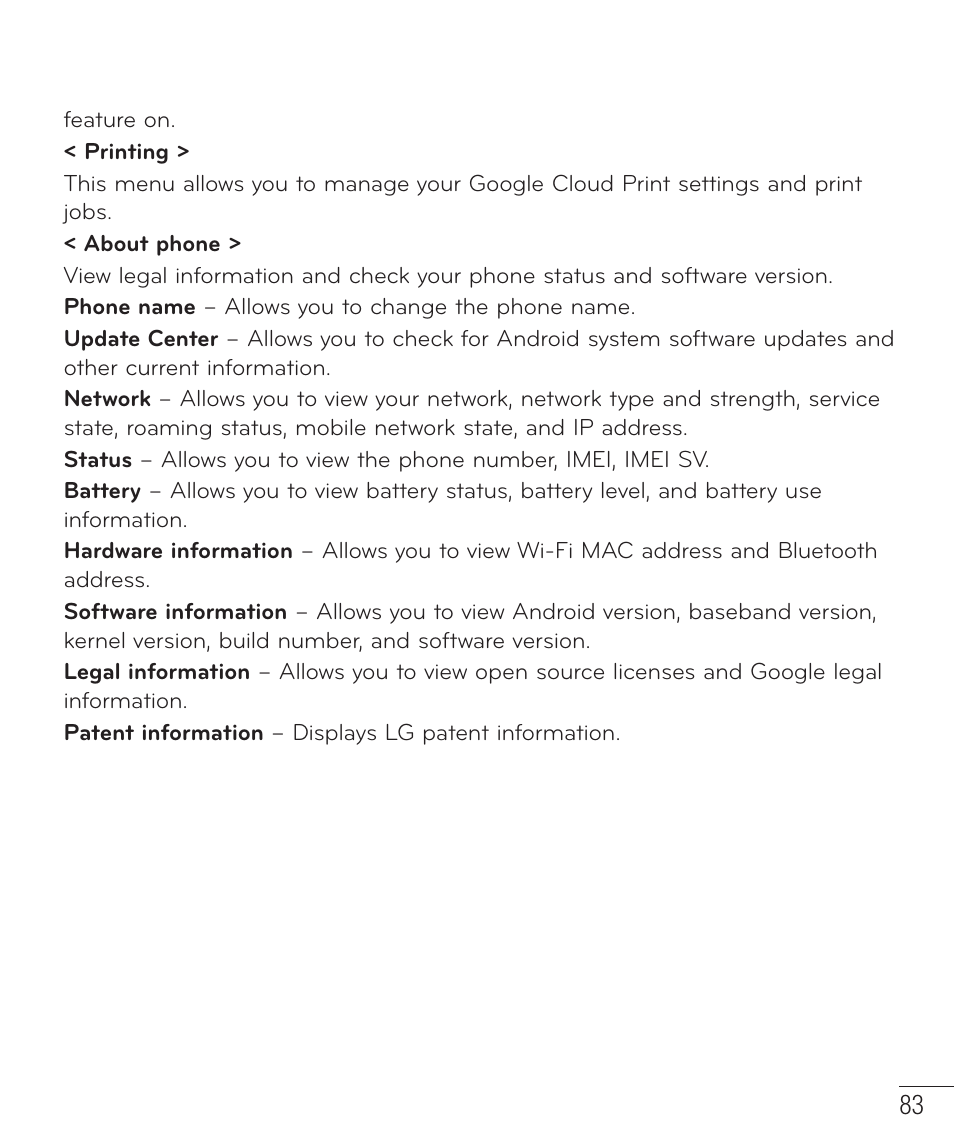 feature on.

< Printing >

This menu allows you to manage your Google Cloud Print settings and print jobs.

< About phone >

View legal information and check your phone status and software version.

Phone name – Allows you to change the phone name.

Update Center – Allows you to check for Android system software updates and other current information.

Network – Allows you to view your network, network type and strength, service state, roaming status, mobile network state, and IP address.

Status – Allows you to view the phone number, IMEI, IMEI SV.

Battery – Allows you to view battery status, battery level, and battery use information.

Hardware information – Allows you to view Wi-Fi MAC address and Bluetooth address.

Software information – Allows you to view Android version, baseband version, kernel version, build number, and software version.

Legal information – Allows you to view open source licenses and Google legal information.

Patent information – Displays LG patent information.

83